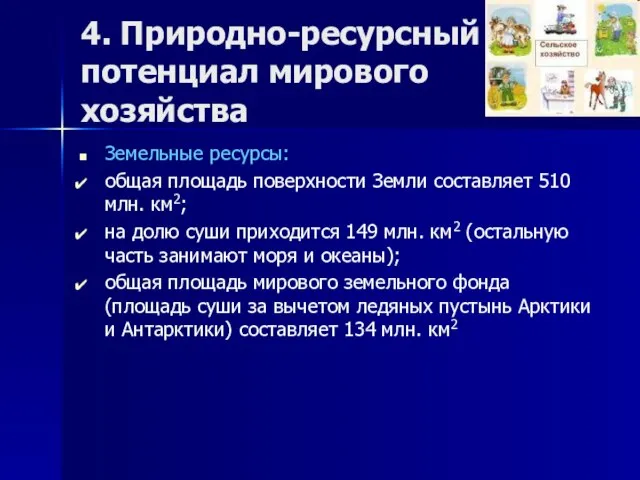 4. Природно-ресурсный потенциал мирового хозяйства

Сельское хозяйство

Земельные ресурсы:

общая площадь поверхности Земли составляет 510 млн. $км^2$;

на долю суши приходится 149 млн. $км^2$ (остальную часть занимают моря и океаны);

общая площадь мирового земельного фонда (площадь суши за вычетом ледяных пустынь Арктики и Антарктики) составляет 134 млн. $км^2$